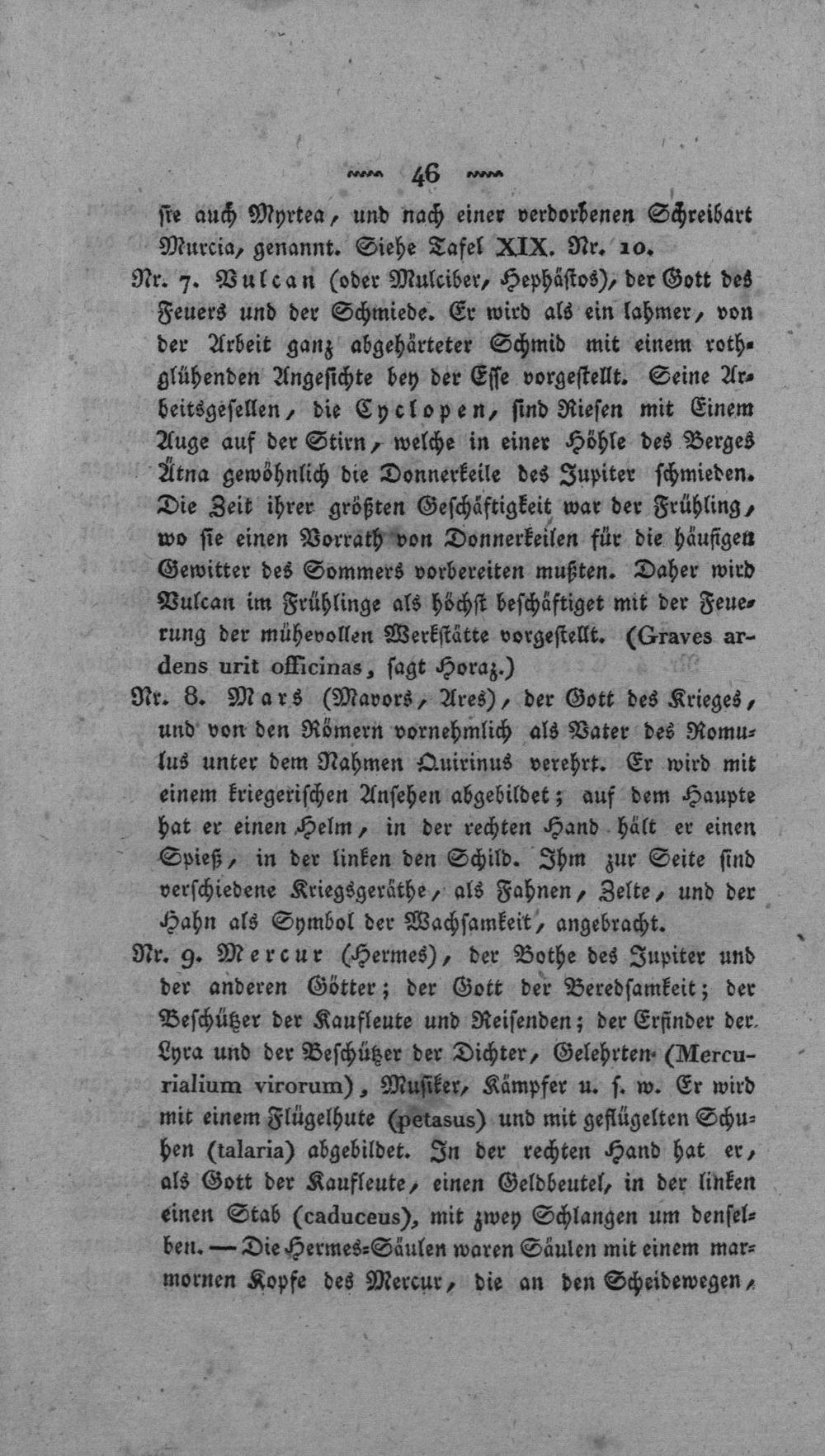 46

sie auch Myrtea, und nach einer verdorbenen Schreibart Murcia, genannt. Siehe Tafel XIX. Nr. 10.

Nr. 7. Vulcan (oder Mulciber, Hephästos), der Gott des Feuers und der Schmiede. Er wird als ein lahmer, von der Arbeit ganz abgehärteter Schmid mit einem rothglühenden Angesichte bey der Esse vorgestellt. Seine Arbeitsgesellen, die Cyclopen, sind Riesen mit Einem Auge auf der Stirn, welche in einer Höhle des Berges Ätna gewöhnlich die Donnerkeile des Jupiter schmieden. Die Zeit ihrer größten Geschäftigkeit war der Frühling, wo sie einen Vorrath von Donnerkeilen für die häufigen Gewitter des Sommers vorbereiten mußten. Daher wird Vulcan im Frühlinge als höchst beschäftiget mit der Feuerung der mühevollen Werkstätte vorgestellt. (Graves ardens urit officinas, sagt Horaz.)

Nr. 8. Mars (Mavors, Ares), der Gott des Krieges, und von den Römern vornehmlich als Vater des Romulus unter dem Nahmen Quirinus verehrt. Er wird mit einem kriegerischen Ansehen abgebildet; auf dem Haupte hat er einen Helm, in der rechten Hand hält er einen Spieß, in der linken den Schild. Ihm zur Seite sind verschiedene Kriegsgeräthe, als Fahnen, Zelte, und der Hahn als Symbol der Wachsamkeit, angebracht.

Nr. 9. Mercur (Hermes), der Bothe des Jupiter und der anderen Götter; der Gott der Beredsamkeit; der Beschützer der Kaufleute und Reisenden; der Erfinder der Lyra und der Beschützer der Dichter, Gelehrten (Mercurialium virorum), Musiker, Kämpfer u. s. w. Er wird mit einem Flügelhute (petasus) und mit geflügelten Schuhen (talaria) abgebildet. In der rechten Hand hat er, als Gott der Kaufleute, einen Geldbeutel, in der linken einen Stab (caduceus), mit zwey Schlangen um denselben. — Die Hermes-Säulen waren Säulen mit einem marmornen Kopfe des Mercur, die an den Scheidewegen,